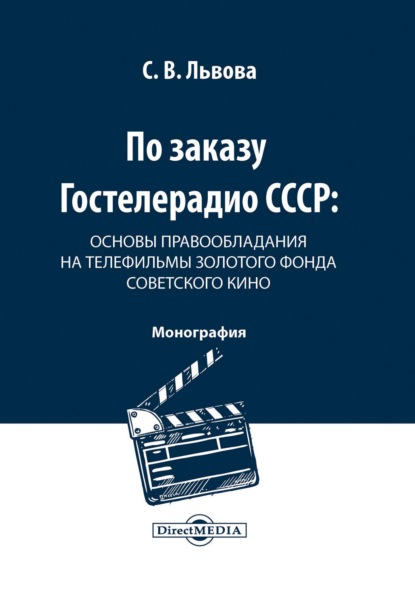 С. В. Львова

По заказу Гостелерадио СССР:

ОСНОВЫ ПРАВООБЛАДАНИЯ НА ТЕЛЕФИЛЬМЫ ЗОЛОТОГО ФОНДА СОВЕТСКОГО КИНО

Монография

DirectMEDIA